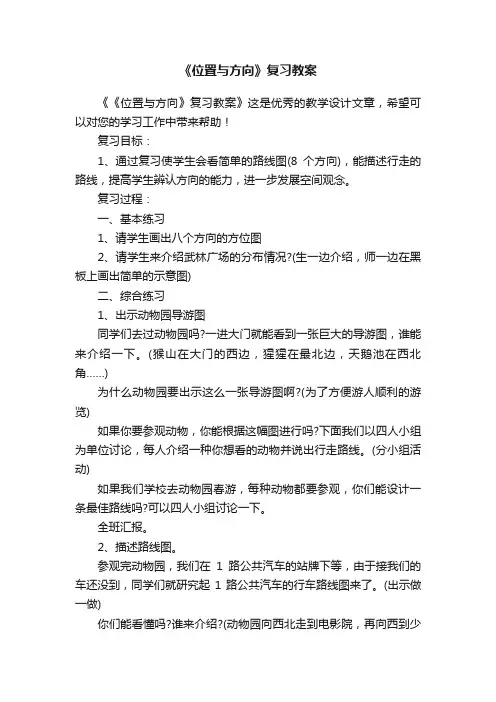 《位置与方向》复习教案

《《位置与方向》复习教案》这是优秀的教学设计文章，希望可以对您的学习工作中带来帮助！

复习目标：

1、通过复习使学生会看简单的路线图(8 个方向)，能描述行走的路线，提高学生辨认方向的能力，进一步发展空间观念。

复习过程：

一、基本练习

1、请学生画出八个方向的方位图

2、请学生来介绍武林广场的分布情况?(生一边介绍，师一边在黑板上画出简单的示意图)

二、综合练习

1、出示动物园导游图

同学们去过动物园吗?一进大门就能看到一张巨大的导游图，谁能来介绍一下。(猴山在大门的西边，猩猩在最北边，天鹅池在西北角......)

为什么动物园要出示这么一张导游图啊?(为了方便游人顺利的游览)

如果你要参观动物，你能根据这幅图进行吗?下面我们以四人小组为单位讨论，每人介绍一种你想看的动物并说出行走路线。(分小组活动)

如果我们学校去动物园春游，每种动物都要参观，你们能设计一条最佳路线吗?可以四人小组讨论一下。

全班汇报。

2、描述路线图。

参观完动物园，我们在 1 路公共汽车的站牌下等，由于接我们的车还没到，同学们就研究起 1 路公共汽车的行车路线图来了。(出示做一做)

你们能看懂吗?谁来介绍?(动物园向西北走到电影院，再向西到少